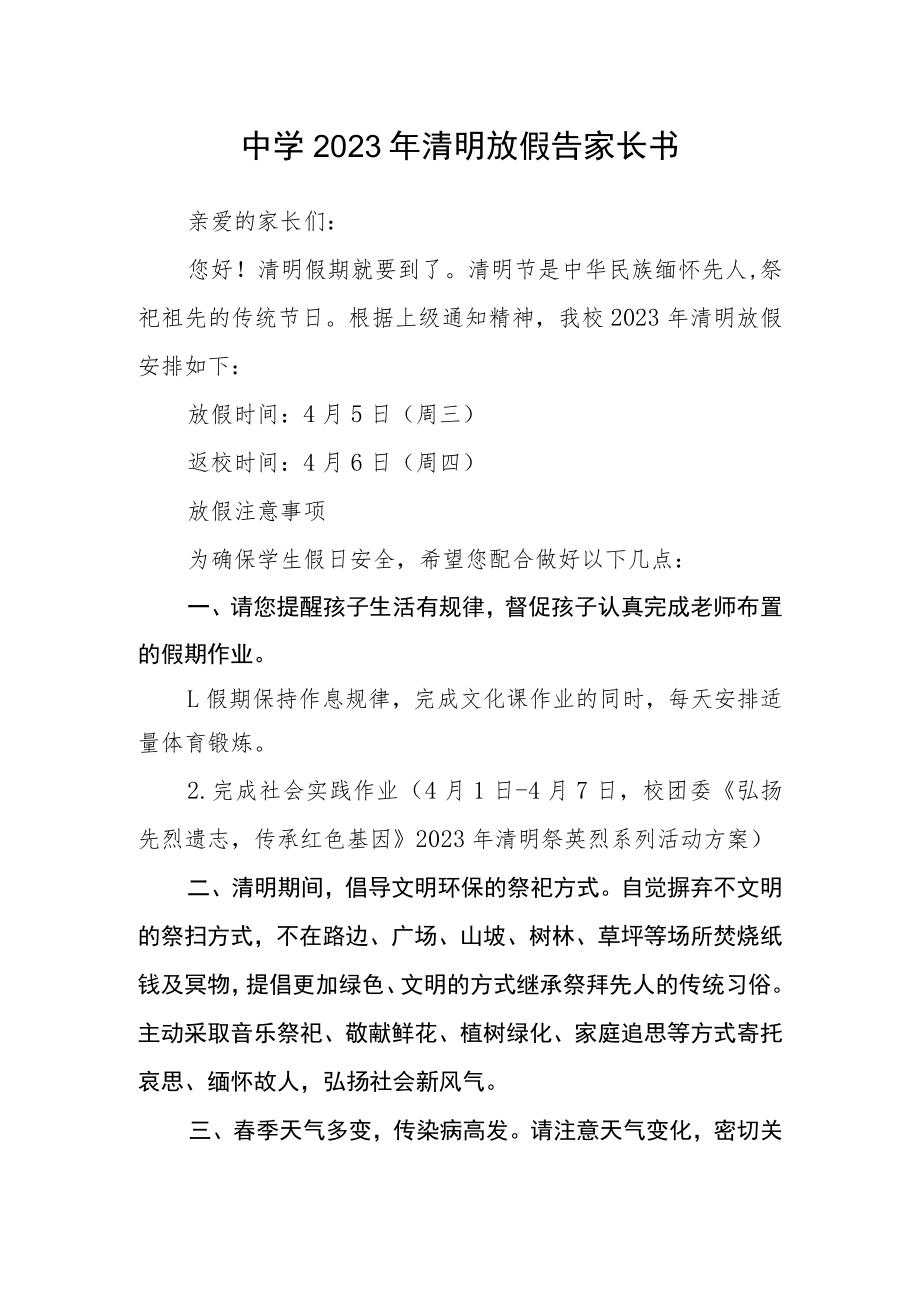 中学2023年清明放假告家长书

亲爱的家长们：

您好！清明假期就要到了。清明节是中华民族缅怀先人,祭祀祖先的传统节日。根据上级通知精神，我校2023年清明放假安排如下：

放假时间：4月5日（周三）

返校时间：4月6日（周四）

放假注意事项

为确保学生假日安全，希望您配合做好以下几点：

一、请您提醒孩子生活有规律，督促孩子认真完成老师布置的假期作业。

L假期保持作息规律，完成文化课作业的同时，每天安排适量体育锻炼。

2.完成社会实践作业（4月1日-4月7日，校团委《弘扬先烈遗志，传承红色基因》2023年清明祭英烈系列活动方案）

二、清明期间，倡导文明环保的祭祀方式。自觉摒弃不文明的祭扫方式，不在路边、广场、山坡、树林、草坪等场所焚烧纸钱及冥物，提倡更加绿色、文明的方式继承祭拜先人的传统习俗。主动采取音乐祭祀、敬献鲜花、植树绿化、家庭追思等方式寄托哀思、缅怀故人，弘扬社会新风气。

三、春季天气多变，传染病高发。请注意天气变化，密切关